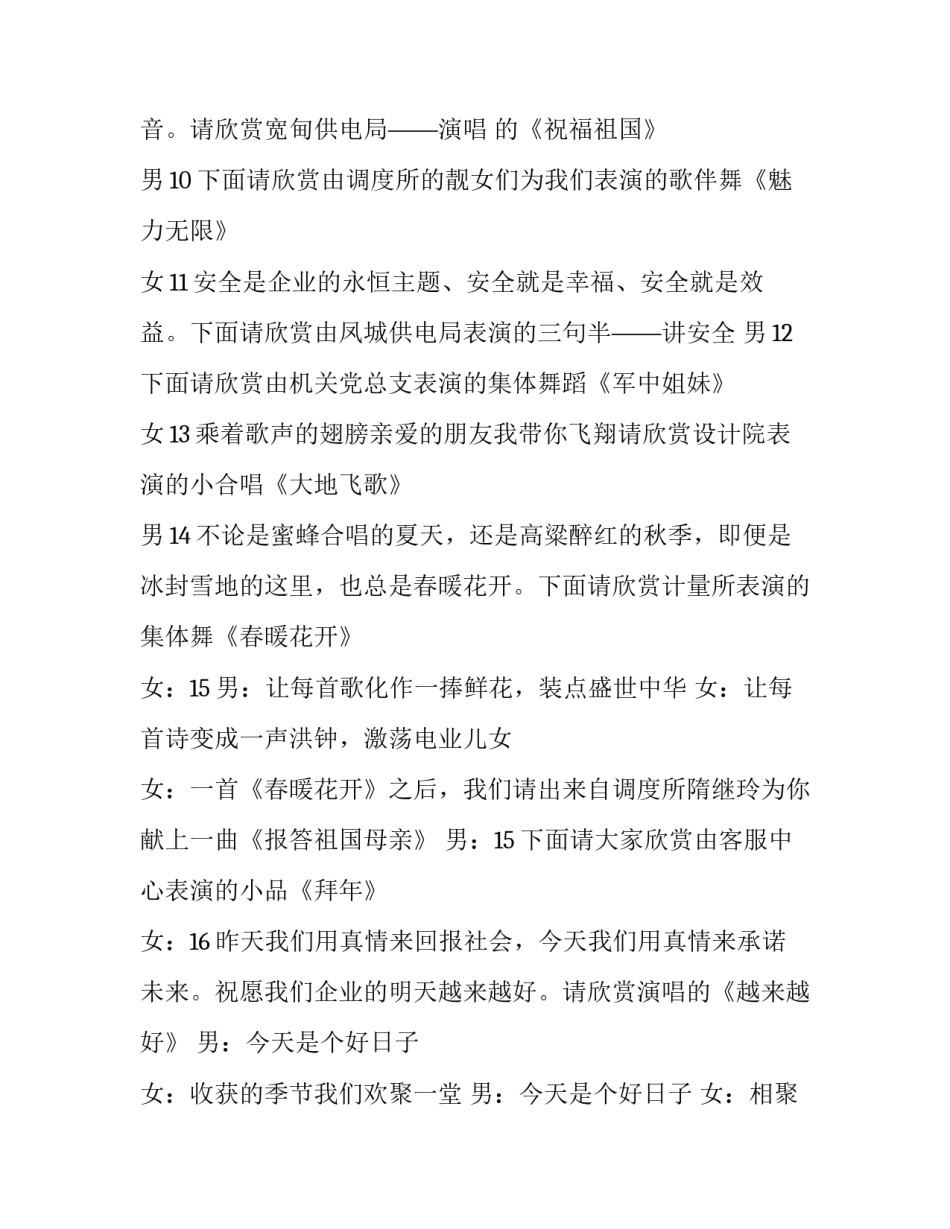 音。请欣赏宽甸供电局——演唱 的《祝福祖国》

男 10 下面请欣赏由调度所的靓女们为我们表演的歌伴舞《魅力无限》

女 11 安全是企业的永恒主题、安全就是幸福、安全就是效益。下面请欣赏由凤城供电局表演的三句半——讲安全 男 12 下面请欣赏由机关党总支表演的集体舞蹈《军中姐妹》

女 13 乘着歌声的翅膀亲爱的朋友我带你飞翔请欣赏设计院表演的小合唱《大地飞歌》

男 14 不论是蜜蜂合唱的夏天，还是高粱醉红的秋季，即便是冰封雪地的这里，也总是春暖花开。下面请欣赏计量所表演的集体舞《春暖花开》

女：15 男：让每首歌化作一捧鲜花，装点盛世中华 女：让每首诗变成一声洪钟，激荡电业儿女

女：一首《春暖花开》之后，我们请出来自调度所隋继玲为你献上一曲《报答祖国母亲》 男：15 下面请大家欣赏由客服中心表演的小品《拜年》

女：16 昨天我们用真情来回报社会，今天我们用真情来承诺未来。祝愿我们企业的明天越来越好。请欣赏演唱的《越来越好》 男：今天是个好日子

女：收获的季节我们欢聚一堂 男：今天是个好日子 女：相聚